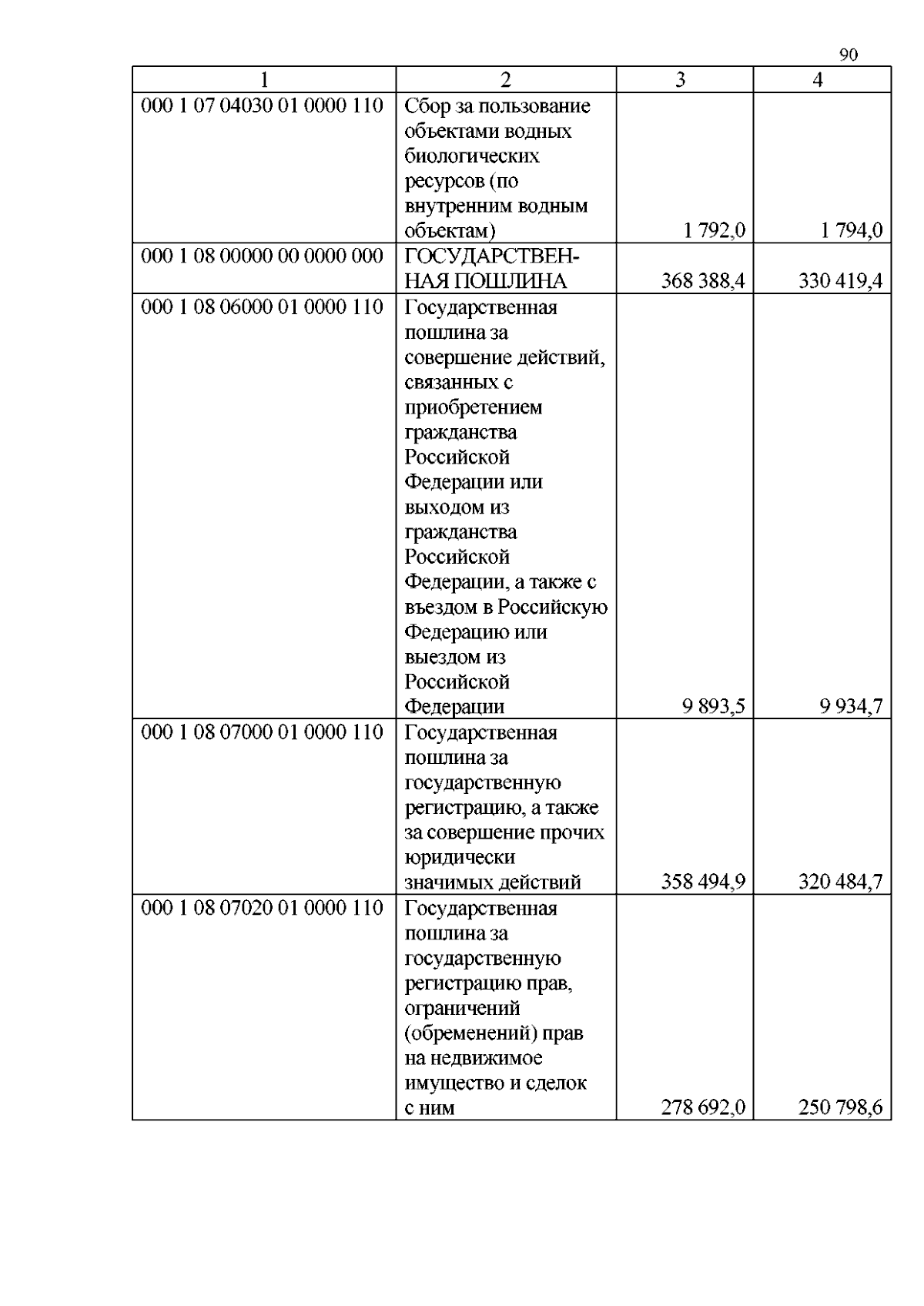 90

| 1 | 2 | 3 | 4 |
|---|---|---|---|
| 000 1 07 04030 01 0000 110 | Сбор за пользование объектами водных биологических ресурсов (по внутренним водным объектам) | 1 792,0 | 1 794,0 |
| 000 1 08 00000 00 0000 000 | ГОСУДАРСТВЕННАЯ ПОШЛИНА | 368 388,4 | 330 419,4 |
| 000 1 08 06000 01 0000 110 | Государственная пошлина за совершение действий, связанных с приобретением гражданства Российской Федерации или выходом из гражданства Российской Федерации, а также с въездом в Российскую Федерацию или выездом из Российской Федерации | 9 893,5 | 9 934,7 |
| 000 1 08 07000 01 0000 110 | Государственная пошлина за государственную регистрацию, а также за совершение прочих юридически значимых действий | 358 494,9 | 320 484,7 |
| 000 1 08 07020 01 0000 110 | Государственная пошлина за государственную регистрацию прав, ограничений (обременений) прав на недвижимое имущество и сделок с ним | 278 692,0 | 250 798,6 |